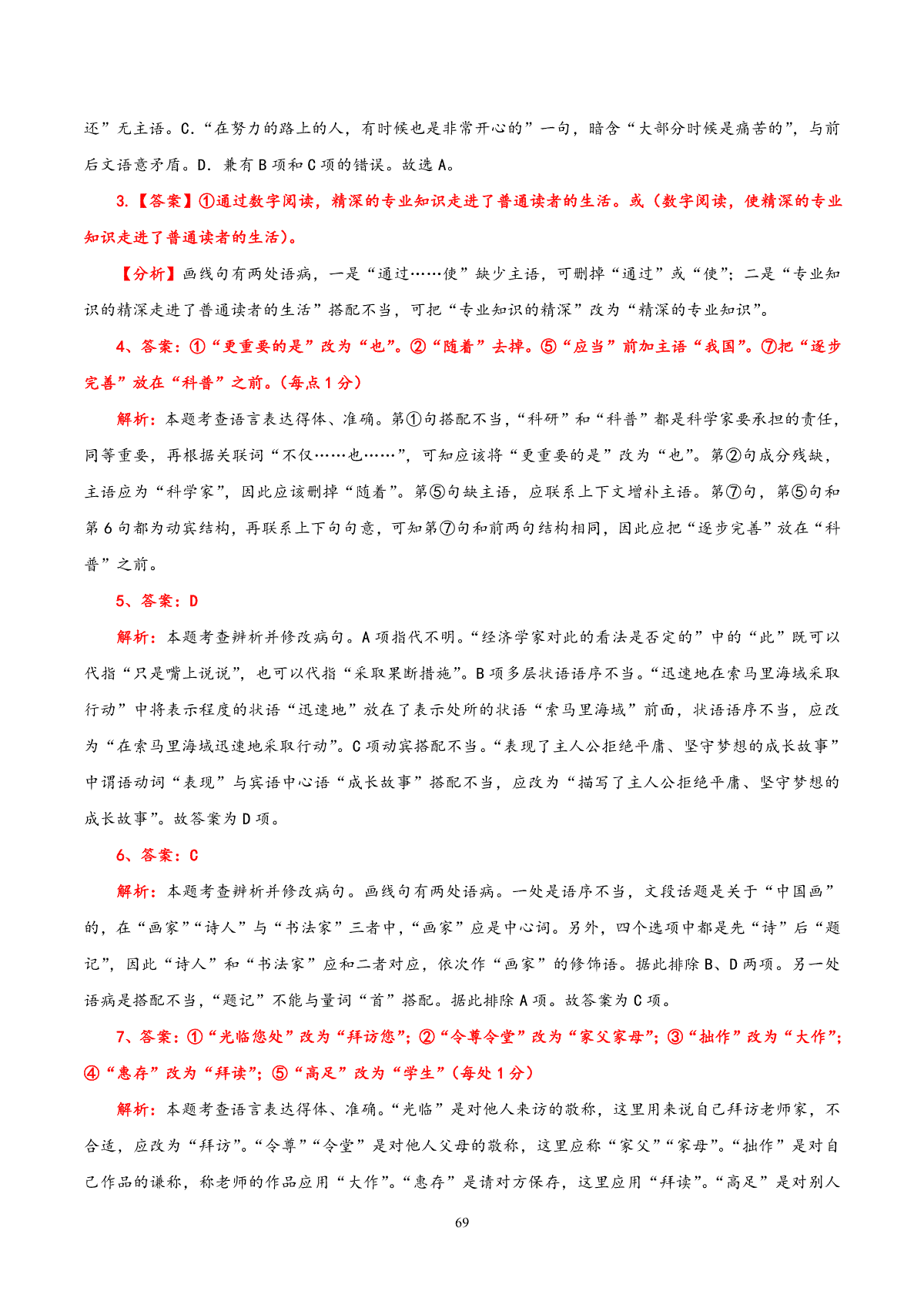 还”无主语。C.“在努力的路上的人，有时候也是非常开心的”一句，暗含“大部分时候是痛苦的”，与前后文语意矛盾。D. 兼有 B 项和 C 项的错误。故选 A。

3.【答案】①通过数字阅读，精深的专业知识走进了普通读者的生活。或（数字阅读，使精深的专业知识走进了普通读者的生活）。

【分析】画线句有两处语病，一是“通过……使”缺少主语，可删掉“通过”或“使”；二是“专业知识的精深走进了普通读者的生活”搭配不当，可把“专业知识的精深”改为“精深的专业知识”。

4、答案：①“更重要的是”改为“也”。②“随着”去掉。⑤“应当”前加主语“我国”。⑦把“逐步完善”放在“科普”之前。（每点 1 分）

解析：本题考查语言表达得体、准确。第①句搭配不当，“科研”和“科普”都是科学家要承担的责任，同等重要，再根据关联词“不仅……也……”，可知应该将“更重要的是”改为“也”。第②句成分残缺，主语应为“科学家”，因此应该删掉“随着”。第⑤句缺主语，应联系上下文增补主语。第⑦句，第⑤句和第 6 句都为动宾结构，再联系上下句句意，可知第⑦句和前两句结构相同，因此应把“逐步完善”放在“科普”之前。

5、答案：D

解析：本题考查辨析并修改病句。A 项指代不明。“经济学家对此的看法是否定的”中的“此”既可以代指“只是嘴上说说”，也可以代指“采取果断措施”。B 项多层状语语序不当。“迅速地在索马里海域采取行动”中将表示程度的状语“迅速地”放在了表示处所的状语“索马里海域”前面，状语语序不当，应改为“在索马里海域迅速地采取行动”。C 项动宾搭配不当。“表现了主人公拒绝平庸、坚守梦想的成长故事”中谓语动词“表现”与宾语中心语“成长故事”搭配不当，应改为“描写了主人公拒绝平庸、坚守梦想的成长故事”。故答案为 D 项。

6、答案：C

解析：本题考查辨析并修改病句。画线句有两处语病。一处是语序不当，文段话题是关于“中国画”的，在“画家”“诗人”与“书法家”三者中，“画家”应是中心词。另外，四个选项中都是先“诗”后“题记”，因此“诗人”和“书法家”应和二者对应，依次作“画家”的修饰语。据此排除 B、D 两项。另一处语病是搭配不当，“题记”不能与量词“首”搭配。据此排除 A 项。故答案为 C 项。

7、答案：①“光临您处”改为“拜访您”；②“令尊令堂”改为“家父家母”；③“拙作”改为“大作”；④“惠存”改为“拜读”；⑤“高足”改为“学生”（每处 1 分）

解析：本题考查语言表达得体、准确。“光临”是对他人来访的敬称，这里用来说自己拜访老师家，不合适，应改为“拜访”。“令尊”“令堂”是对他人父母的敬称，这里应称“家父”“家母”。“拙作”是对自己作品的谦称，称老师的作品应用“大作”。“惠存”是请对方保存，这里应用“拜读”。“高足”是对别人

69